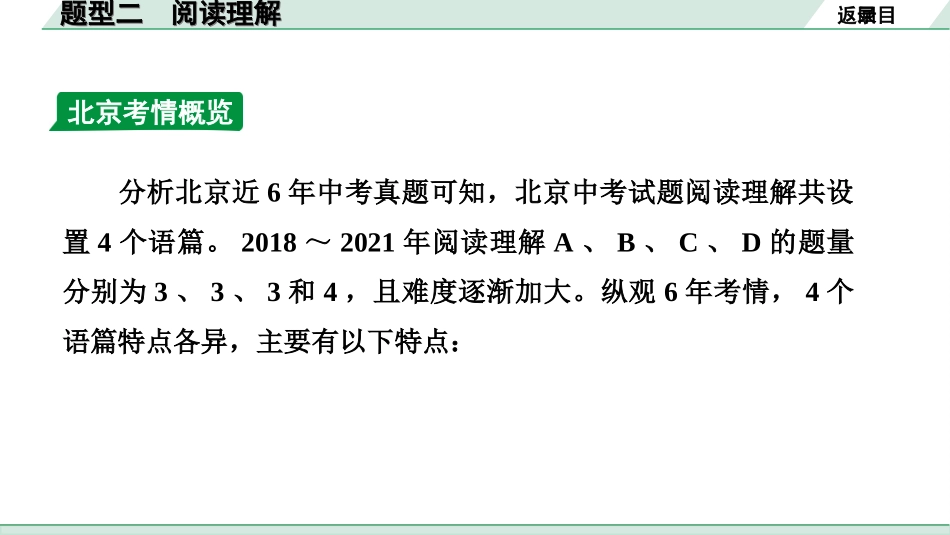 题型二　阅读理解

返回目录

北京考情概览

分析北京近 6 年中考真题可知，北京中考试题阅读理解共设置 4 个语篇。 2018 ～ 2021 年阅读理解 A 、 B 、 C 、 D 的题量分别为 3 、 3 、 3 和 4 ，且难度逐渐加大。纵观 6 年考情， 4 个语篇特点各异，主要有以下特点：